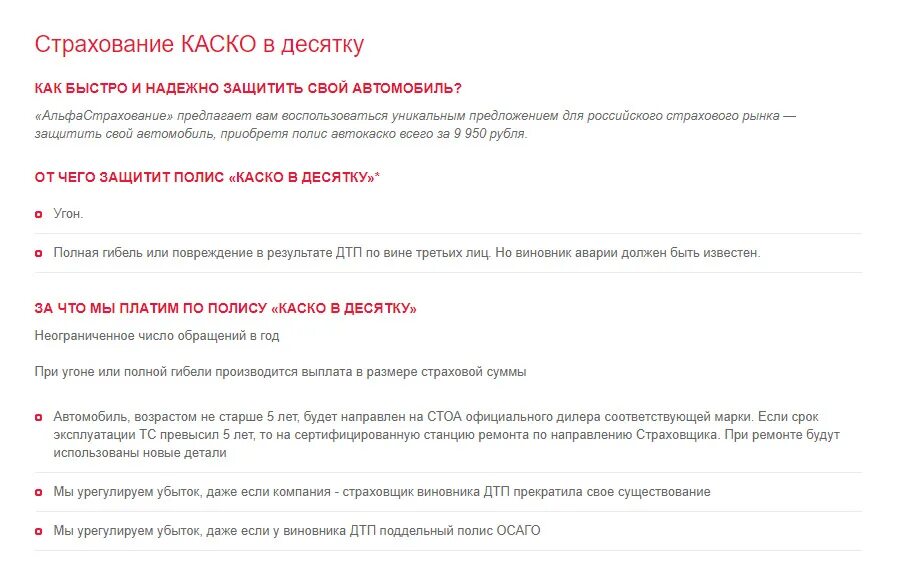 Страхование КАСКО в десятку

КАК БЫСТРО И НАДЕЖНО ЗАЩИТИТЬ СВОЙ АВТОМОБИЛЬ?

«АльфаСтрахование» предлагает вам воспользоваться уникальным предложением для российского страхового рынка — защитить свой автомобиль, приобретя полис автокаско всего за 9 950 рубля.

ОТ ЧЕГО ЗАЩИТИТ ПОЛИС «КАСКО В ДЕСЯТКУ»*

Угон.

Полная гибель или повреждение в результате ДТП по вине третьих лиц. Но виновник аварии должен быть известен.

ЗА ЧТО МЫ ПЛАТИМ ПО ПОЛИСУ «КАСКО В ДЕСЯТКУ»

Неограниченное число обращений в год

При угоне или полной гибели производится выплата в размере страховой суммы

Автомобиль, возрастом не старше 5 лет, будет направлен на СТОА официального дилера соответствующей марки. Если срок эксплуатации ТС превысил 5 лет, то на сертифицированную станцию ремонта по направлению Страховщика. При ремонте будут использованы новые детали

Мы урегулируем убыток, даже если компания - страховщик виновника ДТП прекратила свое существование

Мы урегулируем убыток, даже если у виновника ДТП поддельный полис ОСАГО